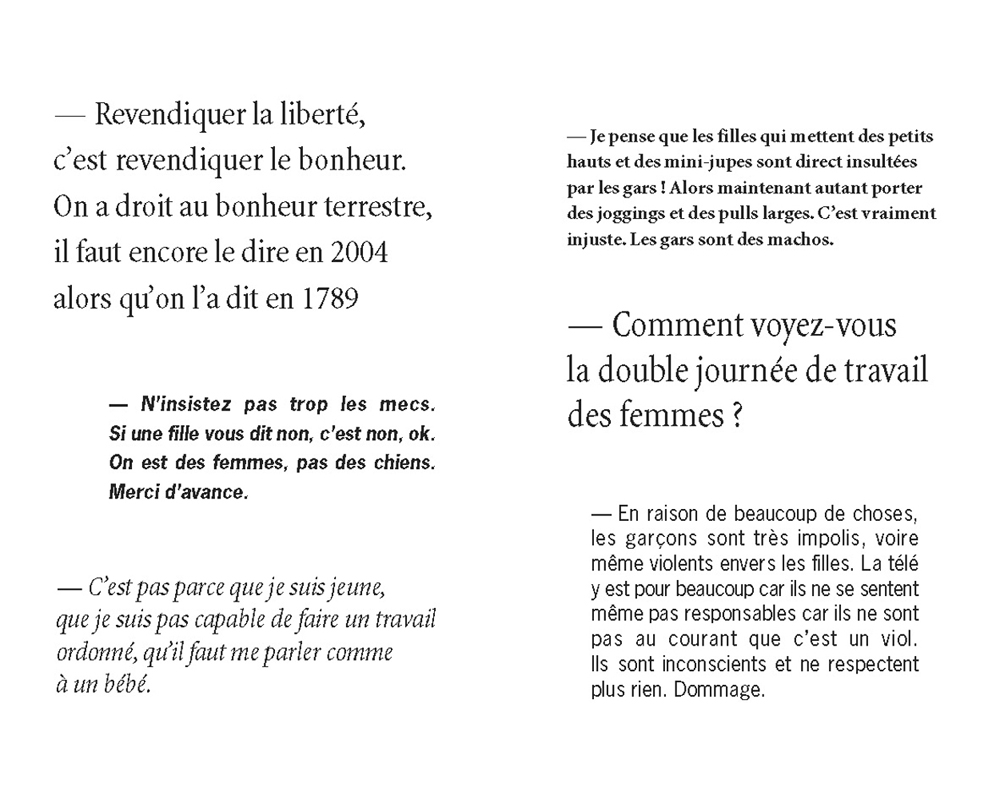 — Revendiquer la liberté, c'est revendiquer le bonheur. On a droit au bonheur terrestre, il faut encore le dire en 2004 alors qu'on l'a dit en 1789

— N'insistez pas trop les mecs. Si une fille vous dit non, c'est non, ok. On est des femmes, pas des chiens. Merci d'avance.

— C'est pas parce que je suis jeune, que je suis pas capable de faire un travail ordonné, qu'il faut me parler comme à un bébé.

— Je pense que les filles qui mettent des petits hauts et des mini-jupes sont direct insultées par les gars ! Alors maintenant autant porter des joggings et des pulls larges. C'est vraiment injuste. Les gars sont des machos.

— Comment voyez-vous la double journée de travail des femmes ?

— En raison de beaucoup de choses, les garçons sont très impolis, voire même violents envers les filles. La télé y est pour beaucoup car ils ne se sentent même pas responsables car ils ne sont pas au courant que c'est un viol. Ils sont inconscients et ne respectent plus rien. Dommage.